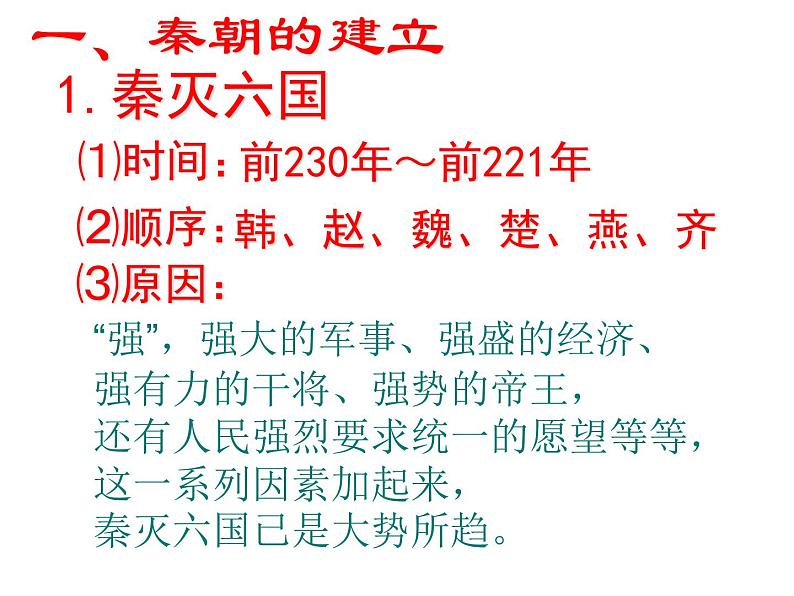 一、秦朝的建立

1. 秦灭六国

⑴时间：前230年～前221年

⑵顺序：韩、赵、魏、楚、燕、齐

⑶原因：

“强”，强大的军事、强盛的经济、强有力的干将、强势的帝王，还有人民强烈要求统一的愿望等等，这一系列因素加起来，秦灭六国已是大势所趋。